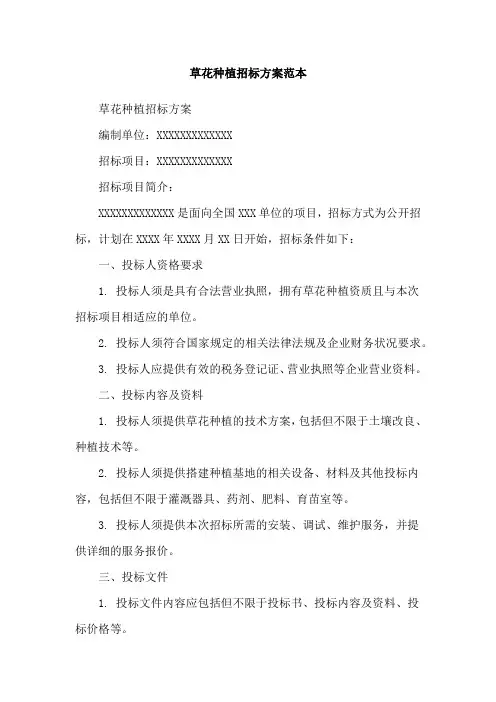 草花种植招标方案范本

草花种植招标方案

编制单位：XXXXXXXXXXXXX

招标项目：XXXXXXXXXXXXX

招标项目简介：

XXXXXXXXXXXXX 是面向全国 XXX 单位的项目，招标方式为公开招标，计划在 XXXX 年 XXXX 月 XX 日开始，招标条件如下：

一、投标人资格要求

1. 投标人须是具有合法营业执照，拥有草花种植资质且与本次招标项目相适应的单位。

2. 投标人须符合国家规定的相关法律法规及企业财务状况要求。

3. 投标人应提供有效的税务登记证、营业执照等企业营业资料。

二、投标内容及资料

1. 投标人须提供草花种植的技术方案，包括但不限于土壤改良、种植技术等。

2. 投标人须提供搭建种植基地的相关设备、材料及其他投标内容，包括但不限于灌溉器具、药剂、肥料、育苗室等。

3. 投标人须提供本次招标所需的安装、调试、维护服务，并提供详细的服务报价。

三、投标文件

1. 投标文件内容应包括但不限于投标书、投标内容及资料、投标价格等。